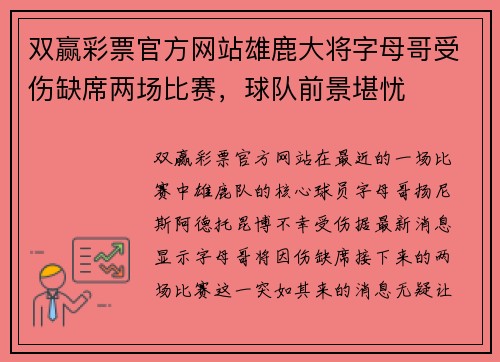 双赢彩票官方网站雄鹿大将字母哥受伤缺席两场比赛，球队前景堪忧

双赢彩票官方网站在最近的一场比赛中雄鹿队的核心球员字母哥扬尼斯阿德托昆博不幸受伤据最新消息显示字母哥将因伤缺席接下来的两场比赛这一突如其来的消息无疑让